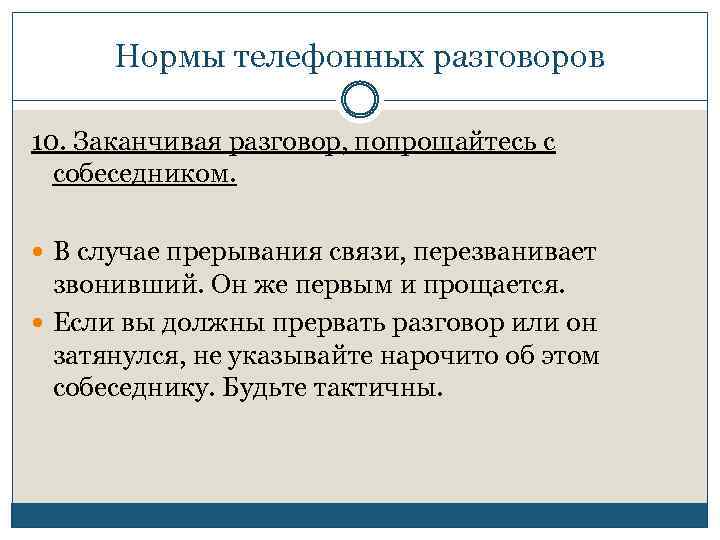 Нормы телефонных разговоров

10. Заканчивая разговор, попрощайтесь с собеседником.

В случае прерывания связи, перезванивает звонивший. Он же первым и прощается.

Если вы должны прервать разговор или он затянулся, не указывайте нарочито об этом собеседнику. Будьте тактичны.